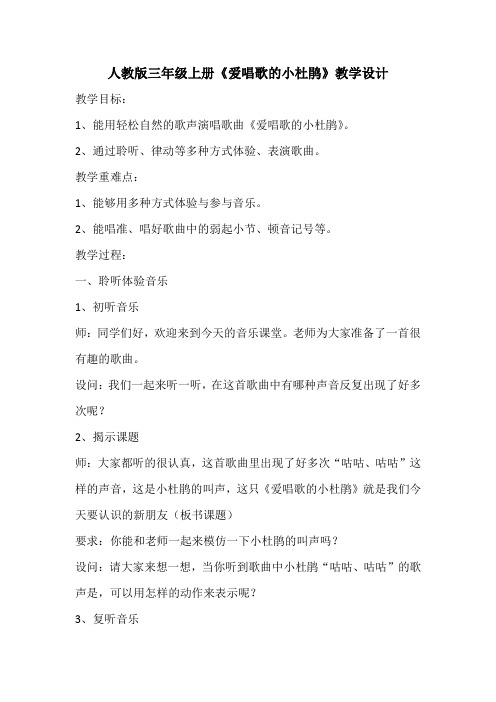 人教版三年级上册《爱唱歌的小杜鹃》教学设计

教学目标：

1、能用轻松自然的歌声演唱歌曲《爱唱歌的小杜鹃》。

2、通过聆听、律动等多种方式体验、表演歌曲。

教学重难点：

1、能够用多种方式体验与参与音乐。

2、能唱准、唱好歌曲中的弱起小节、顿音记号等。

教学过程：

一、聆听体验音乐

1、初听音乐

师：同学们好，欢迎来到今天的音乐课堂。老师为大家准备了一首很有趣的歌曲。

设问：我们一起来听一听，在这首歌曲中有哪种声音反复出现了好多次呢？

2、揭示课题

师：大家都听的很认真，这首歌曲里出现了好多次“咕咕、咕咕”这样的声音，这是小杜鹃的叫声，这只《爱唱歌的小杜鹃》就是我们今天要认识的新朋友（板书课题）

要求：你能和老师一起来模仿一下小杜鹃的叫声吗？

设问：请大家来想一想，当你听到歌曲中小杜鹃“咕咕、咕咕”的歌声是，可以用怎样的动作来表示呢？

3、复听音乐